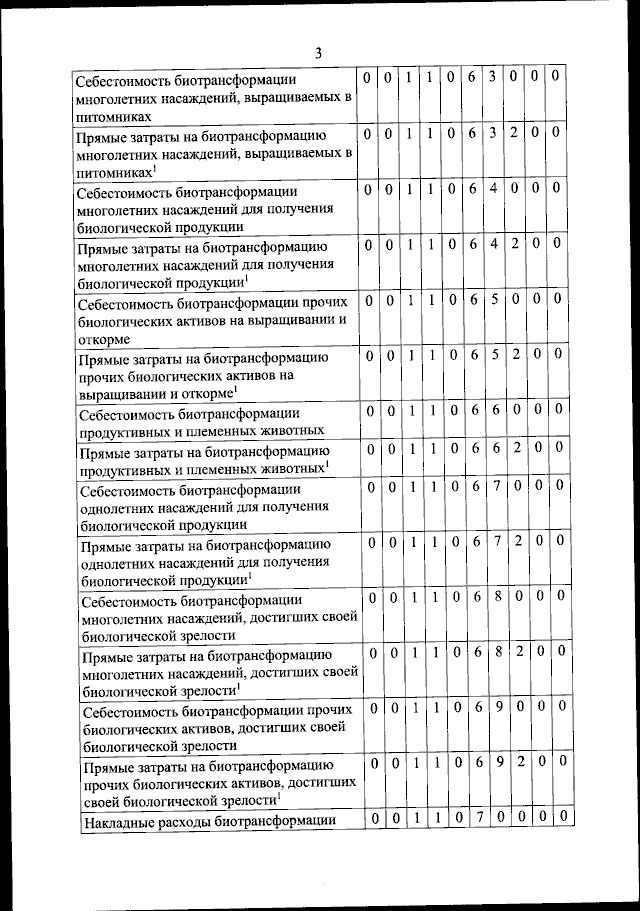 3

| | | | | | | | | | | |
|---|---|---|---|---|---|---|---|---|---|---|
| Себестоимость биотрансформации многолетних насаждений, выращиваемых в питомниках | 0 | 0 | 1 | 1 | 0 | 6 | 3 | 0 | 0 | 0 |
| Прямые затраты на биотрансформацию многолетних насаждений, выращиваемых в питомниках$^1$ | 0 | 0 | 1 | 1 | 0 | 6 | 3 | 2 | 0 | 0 |
| Себестоимость биотрансформации многолетних насаждений для получения биологической продукции | 0 | 0 | 1 | 1 | 0 | 6 | 4 | 0 | 0 | 0 |
| Прямые затраты на биотрансформацию многолетних насаждений для получения биологической продукции$^1$ | 0 | 0 | 1 | 1 | 0 | 6 | 4 | 2 | 0 | 0 |
| Себестоимость биотрансформации прочих биологических активов на выращивании и откорме | 0 | 0 | 1 | 1 | 0 | 6 | 5 | 0 | 0 | 0 |
| Прямые затраты на биотрансформацию прочих биологических активов на выращивании и откорме$^1$ | 0 | 0 | 1 | 1 | 0 | 6 | 5 | 2 | 0 | 0 |
| Себестоимость биотрансформации продуктивных и племенных животных | 0 | 0 | 1 | 1 | 0 | 6 | 6 | 0 | 0 | 0 |
| Прямые затраты на биотрансформацию продуктивных и племенных животных$^1$ | 0 | 0 | 1 | 1 | 0 | 6 | 6 | 2 | 0 | 0 |
| Себестоимость биотрансформации однолетних насаждений для получения биологической продукции | 0 | 0 | 1 | 1 | 0 | 6 | 7 | 0 | 0 | 0 |
| Прямые затраты на биотрансформацию однолетних насаждений для получения биологической продукции$^1$ | 0 | 0 | 1 | 1 | 0 | 6 | 7 | 2 | 0 | 0 |
| Себестоимость биотрансформации многолетних насаждений, достигших своей биологической зрелости | 0 | 0 | 1 | 1 | 0 | 6 | 8 | 0 | 0 | 0 |
| Прямые затраты на биотрансформацию многолетних насаждений, достигших своей биологической зрелости$^1$ | 0 | 0 | 1 | 1 | 0 | 6 | 8 | 2 | 0 | 0 |
| Себестоимость биотрансформации прочих биологических активов, достигших своей биологической зрелости | 0 | 0 | 1 | 1 | 0 | 6 | 9 | 0 | 0 | 0 |
| Прямые затраты на биотрансформацию прочих биологических активов, достигших своей биологической зрелости$^1$ | 0 | 0 | 1 | 1 | 0 | 6 | 9 | 2 | 0 | 0 |
| Накладные расходы биотрансформации | 0 | 0 | 1 | 1 | 0 | 7 | 0 | 0 | 0 | 0 |